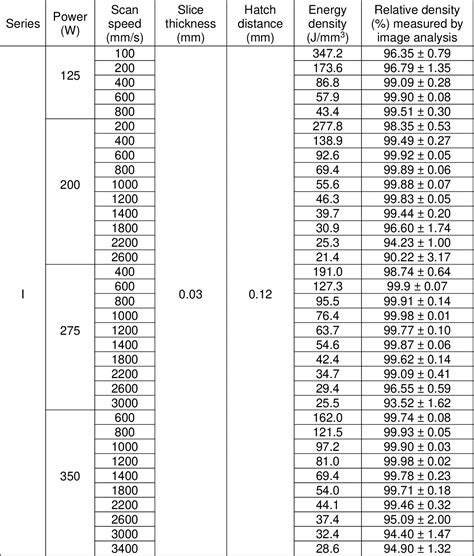 | Series | Power (W) | Scan speed (mm/s) | Slice thickness (mm) | Hatch distance (mm) | Energy density (J/mm$^3$) | Relative density (%) measured by image analysis |
|---|---|---|---|---|---|---|
| I | 125 | 100 | 0.03 | 0.12 | 347.2 | 96.35 ± 0.79 |
| | | 200 | | | 173.6 | 96.79 ± 1.35 |
| | | 400 | | | 86.8 | 99.09 ± 0.28 |
| | | 600 | | | 57.9 | 99.90 ± 0.08 |
| | | 800 | | | 43.4 | 99.51 ± 0.30 |
| | 200 | 200 | | | 277.8 | 98.35 ± 0.53 |
| | | 400 | | | 138.9 | 99.49 ± 0.27 |
| | | 600 | | | 92.6 | 99.92 ± 0.05 |
| | | 800 | | | 69.4 | 99.89 ± 0.06 |
| | | 1000 | | | 55.6 | 99.88 ± 0.07 |
| | | 1200 | | | 46.3 | 99.83 ± 0.05 |
| | | 1400 | | | 39.7 | 99.44 ± 0.20 |
| | | 1800 | | | 30.9 | 96.60 ± 1.74 |
| | | 2200 | | | 25.3 | 94.23 ± 1.00 |
| | | 2600 | | | 21.4 | 90.22 ± 3.17 |
| | 275 | 400 | | | 191.0 | 98.74 ± 0.64 |
| | | 600 | | | 127.3 | 99.9 ± 0.07 |
| | | 800 | | | 95.5 | 99.91 ± 0.14 |
| | | 1000 | | | 76.4 | 99.98 ± 0.01 |
| | | 1200 | | | 63.7 | 99.77 ± 0.10 |
| | | 1400 | | | 54.6 | 99.87 ± 0.06 |
| | | 1800 | | | 42.4 | 99.62 ± 0.14 |
| | | 2200 | | | 34.7 | 99.09 ± 0.41 |
| | | 2600 | | | 29.4 | 96.55 ± 0.59 |
| | | 3000 | | | 25.5 | 93.52 ± 1.62 |
| | 350 | 600 | | | 162.0 | 99.74 ± 0.08 |
| | | 800 | | | 121.5 | 99.93 ± 0.05 |
| | | 1000 | | | 97.2 | 99.90 ± 0.03 |
| | | 1200 | | | 81.0 | 99.98 ± 0.02 |
| | | 1400 | | | 69.4 | 99.78 ± 0.23 |
| | | 1800 | | | 54.0 | 99.71 ± 0.18 |
| | | 2200 | | | 44.1 | 99.46 ± 0.32 |
| | | 2600 | | | 37.4 | 95.09 ± 2.00 |
| | | 3000 | | | 32.4 | 94.40 ± 1.47 |
| | | 3400 | | | 28.6 | 94.90 ± 1.32 |